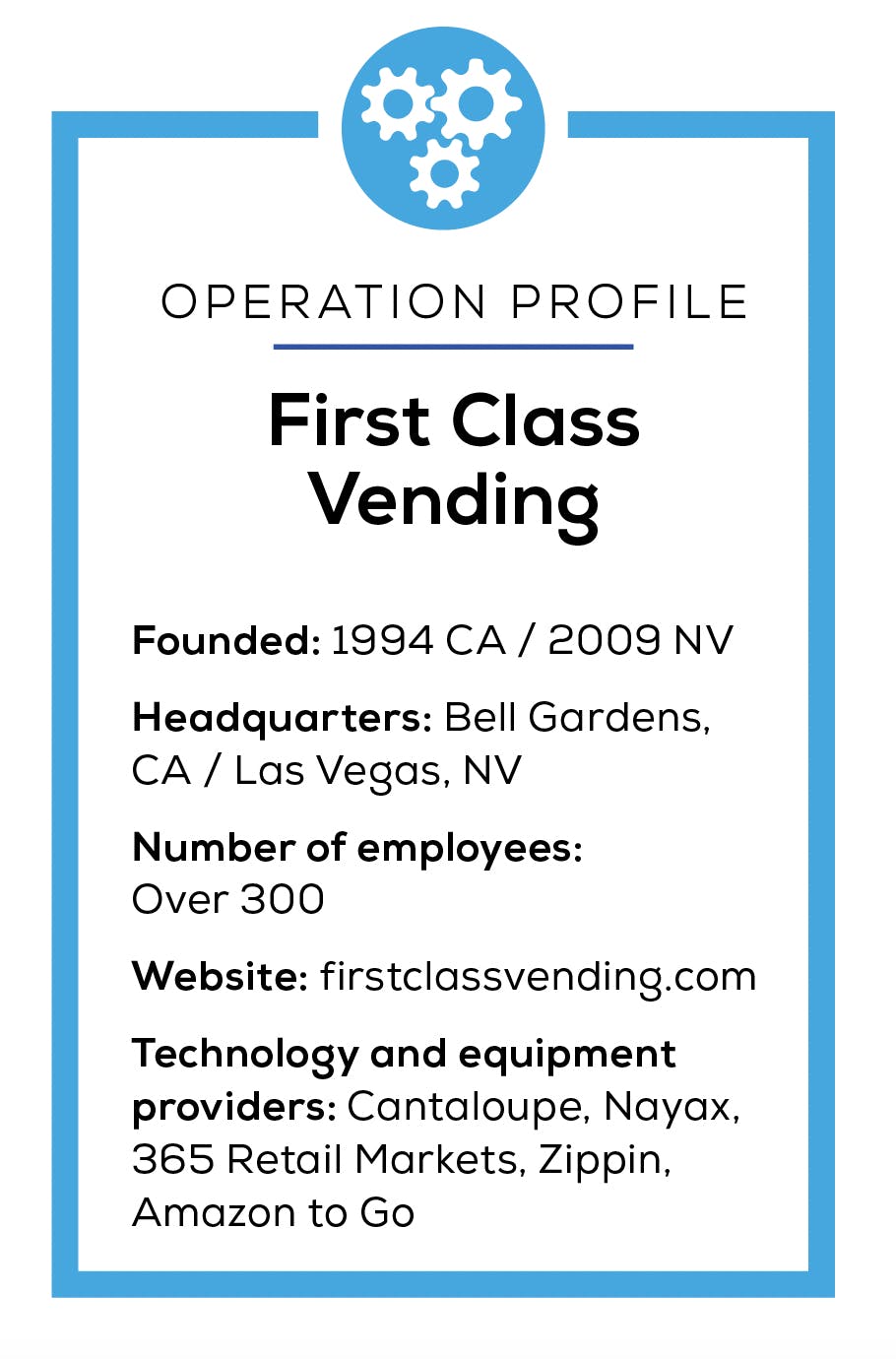 OPERATION PROFILE

First Class Vending

Founded: 1994 CA / 2009 NV

Headquarters: Bell Gardens, CA / Las Vegas, NV

Number of employees: Over 300

Website: firstclassvending.com

Technology and equipment providers: Cantaloupe, Nayax, 365 Retail Markets, Zippin, Amazon to Go